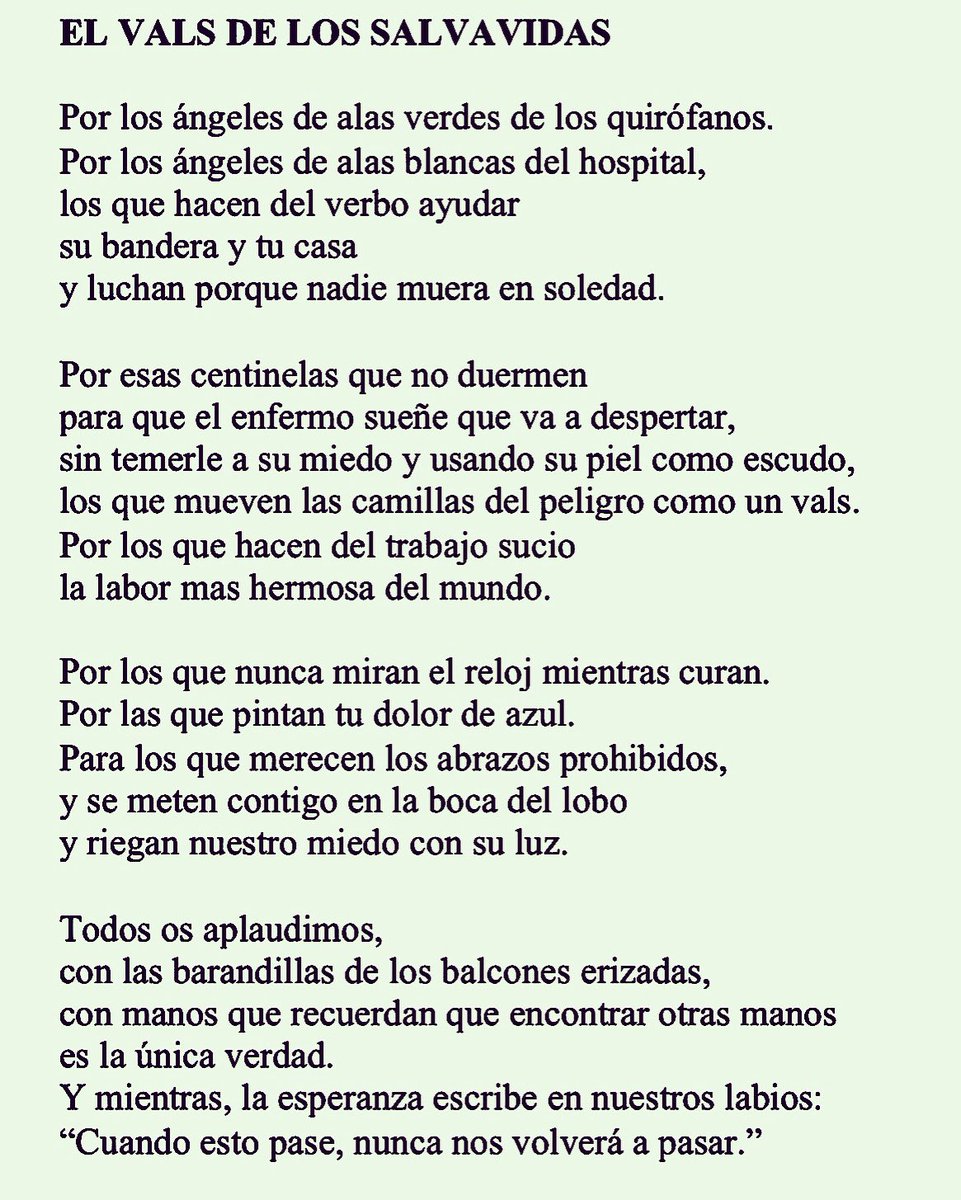 EL VALS DE LOS SALVAVIDAS

Por los ángeles de alas verdes de los quirófanos.
Por los ángeles de alas blancas del hospital,
los que hacen del verbo ayudar
su bandera y tu casa
y luchan porque nadie muera en soledad.

Por esas centinelas que no duermen
para que el enfermo sueñe que va a despertar,
sin temerle a su miedo y usando su piel como escudo,
los que mueven las camillas del peligro como un vals.
Por los que hacen del trabajo sucio
la labor mas hermosa del mundo.

Por los que nunca miran el reloj mientras curan.
Por las que pintan tu dolor de azul.
Para los que merecen los abrazos prohibidos,
y se meten contigo en la boca del lobo
y riegan nuestro miedo con su luz.

Todos os aplaudimos,
con las barandillas de los balcones erizadas,
con manos que recuerdan que encontrar otras manos
es la única verdad.
Y mientras, la esperanza escribe en nuestros labios:
“Cuando esto pase, nunca nos volverá a pasar.”